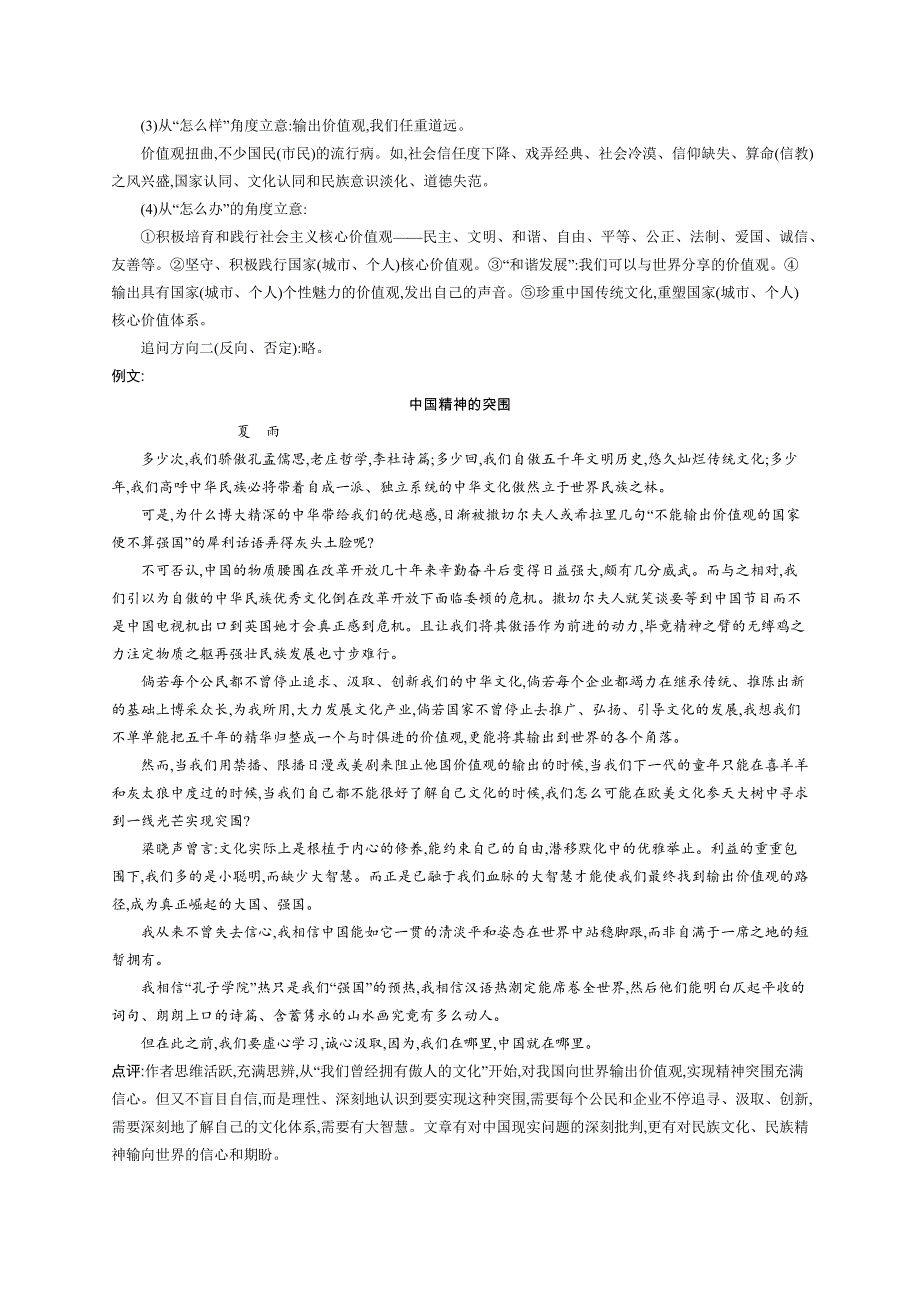 (3)从“怎么样”角度立意:输出价值观,我们任重道远。

价值观扭曲,不少国民(市民)的流行病。如,社会信任度下降、戏弄经典、社会冷漠、信仰缺失、算命(信教)之风兴盛,国家认同、文化认同和民族意识淡化、道德失范。

(4)从“怎么办”的角度立意:

①积极培育和践行社会主义核心价值观——民主、文明、和谐、自由、平等、公正、法制、爱国、诚信、友善等。②坚守、积极践行国家(城市、个人)核心价值观。③“和谐发展”:我们可以与世界分享的价值观。④输出具有国家(城市、个人)个性魅力的价值观,发出自己的声音。⑤珍重中国传统文化,重塑国家(城市、个人)核心价值体系。

追问方向二(反向、否定):略。

例文:

中国精神的突围

夏　雨

多少次,我们骄傲孔孟儒思,老庄哲学,李杜诗篇;多少回,我们自傲五千年文明历史,悠久灿烂传统文化;多少年,我们高呼中华民族必将带着自成一派、独立系统的中华文化傲然立于世界民族之林。

可是,为什么博大精深的中华带给我们的优越感,日渐被撒切尔夫人或希拉里几句“不能输出价值观的国家便不算强国”的犀利话语弄得灰头土脸呢?

不可否认,中国的物质腰围在改革开放几十年来辛勤奋斗后变得日益强大,颇有几分威武。而与之相对,我们引以为自傲的中华民族优秀文化倒在改革开放下面临委顿的危机。撒切尔夫人就笑谈要等到中国节目而不是中国电视机出口到英国她才会真正感到危机。且让我们将其傲语作为前进的动力,毕竟精神之臂的无缚鸡之力注定物质之躯再强壮民族发展也寸步难行。

倘若每个公民都不曾停止追求、汲取、创新我们的中华文化,倘若每个企业都竭力在继承传统、推陈出新的基础上博采众长,为我所用,大力发展文化产业,倘若国家不曾停止去推广、弘扬、引导文化的发展,我想我们不单单能把五千年的精华归整成一个与时俱进的价值观,更能将其输出到世界的各个角落。

然而,当我们用禁播、限播日漫或美剧来阻止他国价值观的输出的时候,当我们下一代的童年只能在喜羊羊和灰太狼中度过的时候,当我们自己都不能很好了解自己文化的时候,我们怎么可能在欧美文化参天大树中寻求到一线光芒实现突围?

梁晓声曾言:文化实际上是根植于内心的修养,能约束自己的自由,潜移默化中的优雅举止。利益的重重包围下,我们多的是小聪明,而缺少大智慧。而正是已融于我们血脉的大智慧才能使我们最终找到输出价值观的路径,成为真正崛起的大国、强国。

我从来不曾失去信心,我相信中国能如它一贯的清淡平和姿态在世界中站稳脚跟,而非自满于一席之地的短暂拥有。

我相信“孔子学院”热只是我们“强国”的预热,我相信汉语热潮定能席卷全世界,然后他们能明白仄起平收的词句、朗朗上口的诗篇、含蓄隽永的山水画究竟有多么动人。

但在此之前,我们要虚心学习,诚心汲取,因为,我们在哪里,中国就在哪里。

点评:作者思维活跃,充满思辨,从“我们曾经拥有傲人的文化”开始,对我国向世界输出价值观,实现精神突围充满信心。但又不盲目自信,而是理性、深刻地认识到要实现这种突围,需要每个公民和企业不停追寻、汲取、创新,需要深刻地了解自己的文化体系,需要有大智慧。文章有对中国现实问题的深刻批判,更有对民族文化、民族精神输向世界的信心和期盼。